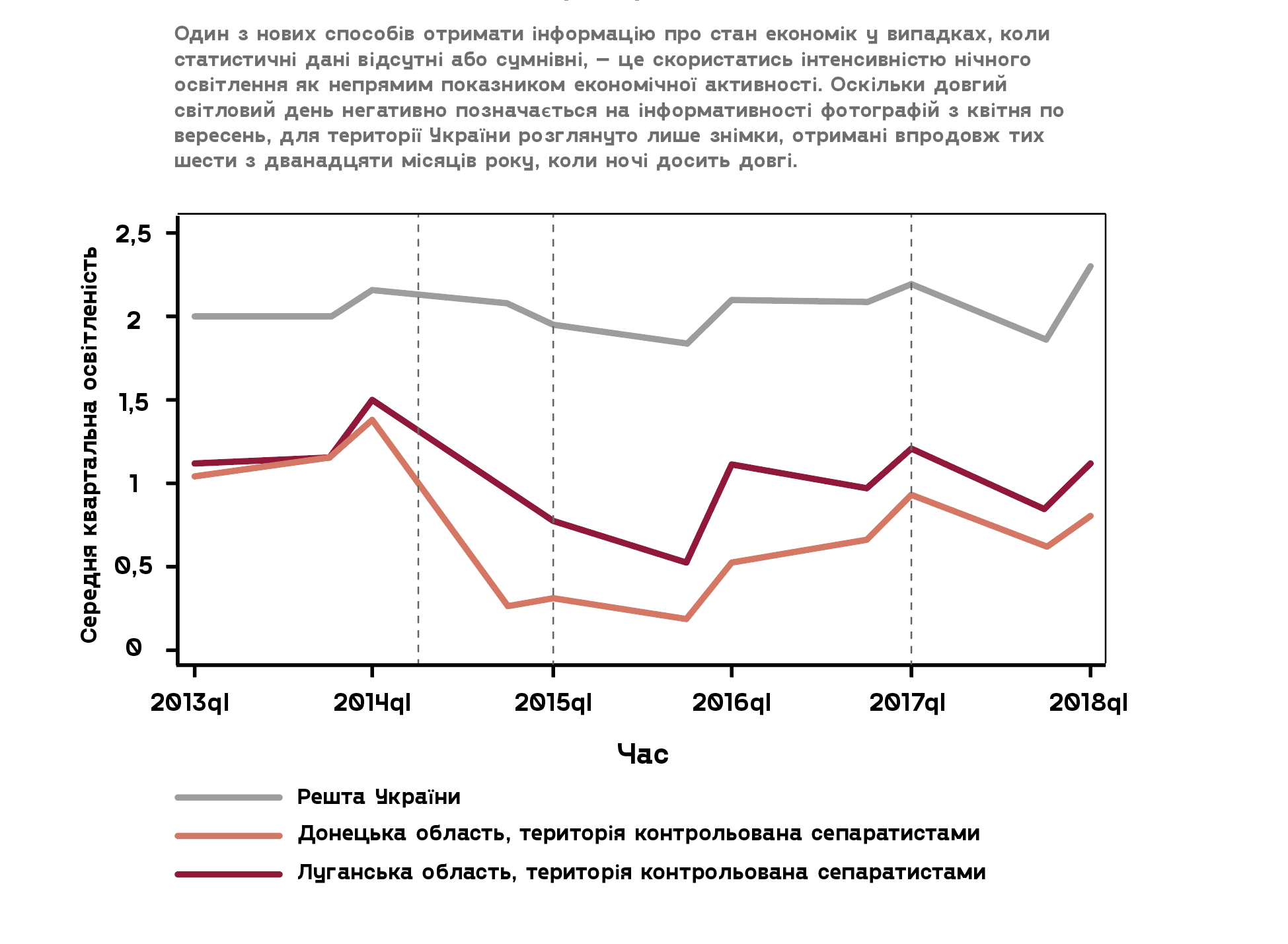 Один з нових способів отримати інформацію про стан економік у випадках, коли статистичні дані відсутні або сумнівні, – це скористатись інтенсивністю нічного освітлення як непрямим показником економічної активності. Оскільки довгий світловий день негативно позначається на інформативності фотографій з квітня по вересень, для території України розглянуто лише знімки, отримані впродовж тих шести з дванадцяти місяців року, коли ночі досить довгі.

Середня квартальна освітленість

2,5
2
1,5
1
0,5
0

2013q1
2014q1
2015q1
2016q1
2017q1
2018q1

Час

Решта України
Донецька область, територія контрольована сепаратистами
Луганська область, територія контрольована сепаратистами